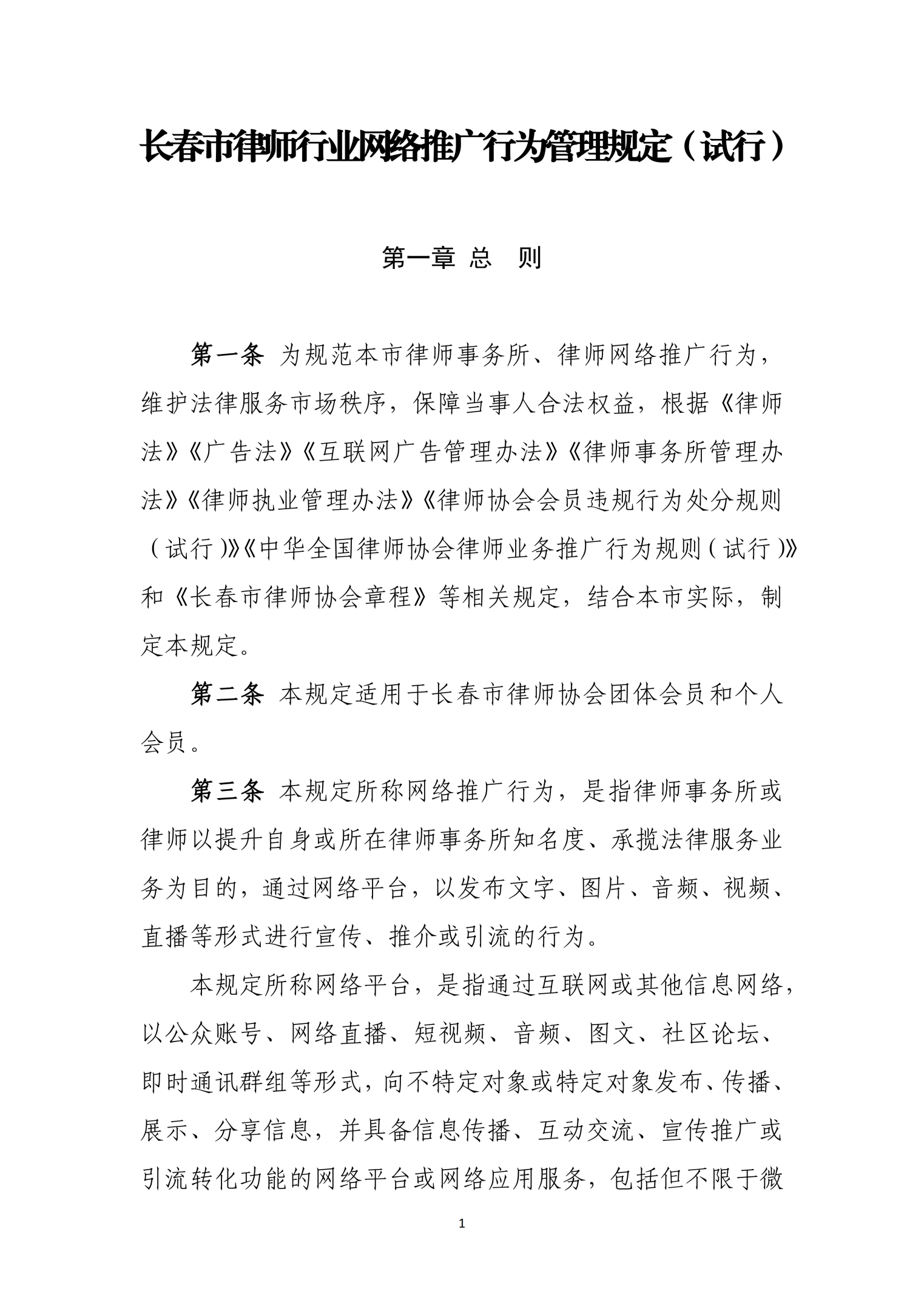 长春市律师行业网络推广行为管理规定（试行）

第一章 总 则

第一条 为规范本市律师事务所、律师网络推广行为，维护法律服务市场秩序，保障当事人合法权益，根据《律师法》《广告法》《互联网广告管理办法》《律师事务所管理办法》《律师执业管理办法》《律师协会会员违规行为处分规则（试行）》《中华全国律师协会律师业务推广行为规则（试行）》和《长春市律师协会章程》等相关规定，结合本市实际，制定本规定。

第二条 本规定适用于长春市律师协会团体会员和个人会员。

第三条 本规定所称网络推广行为，是指律师事务所或律师以提升自身或所在律师事务所知名度、承揽法律服务业务为目的，通过网络平台，以发布文字、图片、音频、视频、直播等形式进行宣传、推介或引流的行为。

本规定所称网络平台，是指通过互联网或其他信息网络，以公众账号、网络直播、短视频、音频、图文、社区论坛、即时通讯群组等形式，向不特定对象或特定对象发布、传播、展示、分享信息，并具备信息传播、互动交流、宣传推广或引流转化功能的网络平台或网络应用服务，包括但不限于微

1